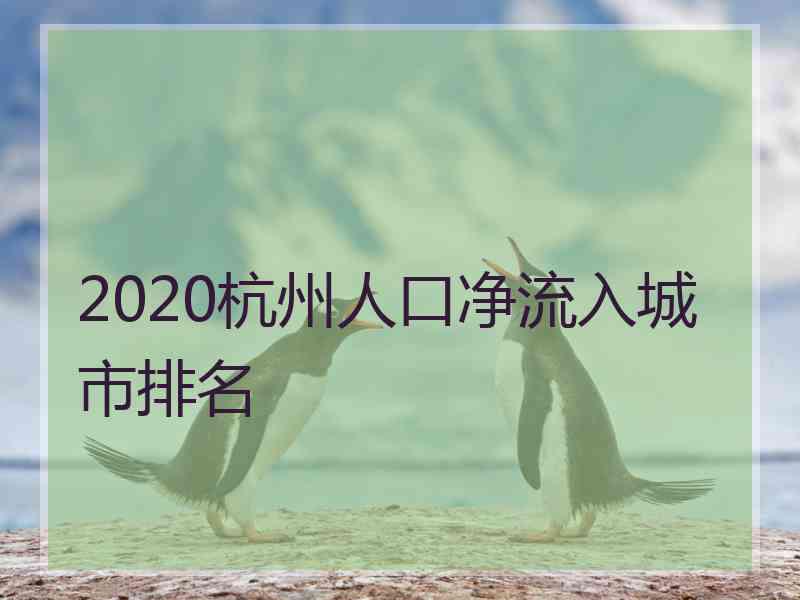 2020杭州人口净流入城市排名